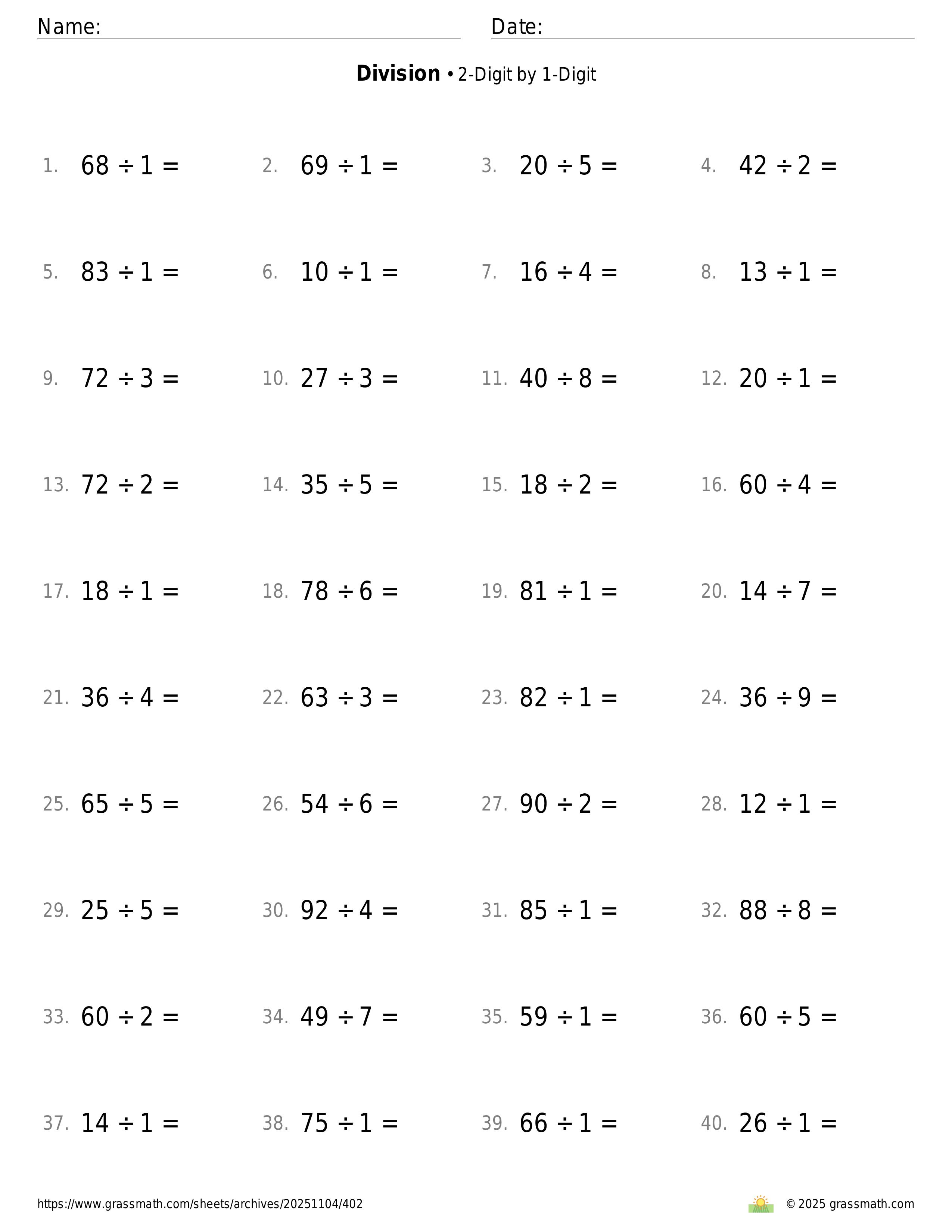 Name: Date:

**Division** • 2-Digit by 1-Digit

1. $68 \div 1 =$ 2. $69 \div 1 =$ 3. $20 \div 5 =$ 4. $42 \div 2 =$

5. $83 \div 1 =$ 6. $10 \div 1 =$ 7. $16 \div 4 =$ 8. $13 \div 1 =$

9. $72 \div 3 =$ 10. $27 \div 3 =$ 11. $40 \div 8 =$ 12. $20 \div 1 =$

13. $72 \div 2 =$ 14. $35 \div 5 =$ 15. $18 \div 2 =$ 16. $60 \div 4 =$

17. $18 \div 1 =$ 18. $78 \div 6 =$ 19. $81 \div 1 =$ 20. $14 \div 7 =$

21. $36 \div 4 =$ 22. $63 \div 3 =$ 23. $82 \div 1 =$ 24. $36 \div 9 =$

25. $65 \div 5 =$ 26. $54 \div 6 =$ 27. $90 \div 2 =$ 28. $12 \div 1 =$

29. $25 \div 5 =$ 30. $92 \div 4 =$ 31. $85 \div 1 =$ 32. $88 \div 8 =$

33. $60 \div 2 =$ 34. $49 \div 7 =$ 35. $59 \div 1 =$ 36. $60 \div 5 =$

37. $14 \div 1 =$ 38. $75 \div 1 =$ 39. $66 \div 1 =$ 40. $26 \div 1 =$

https://www.grassmath.com/sheets/archives/20251104/402 © 2025 grassmath.com